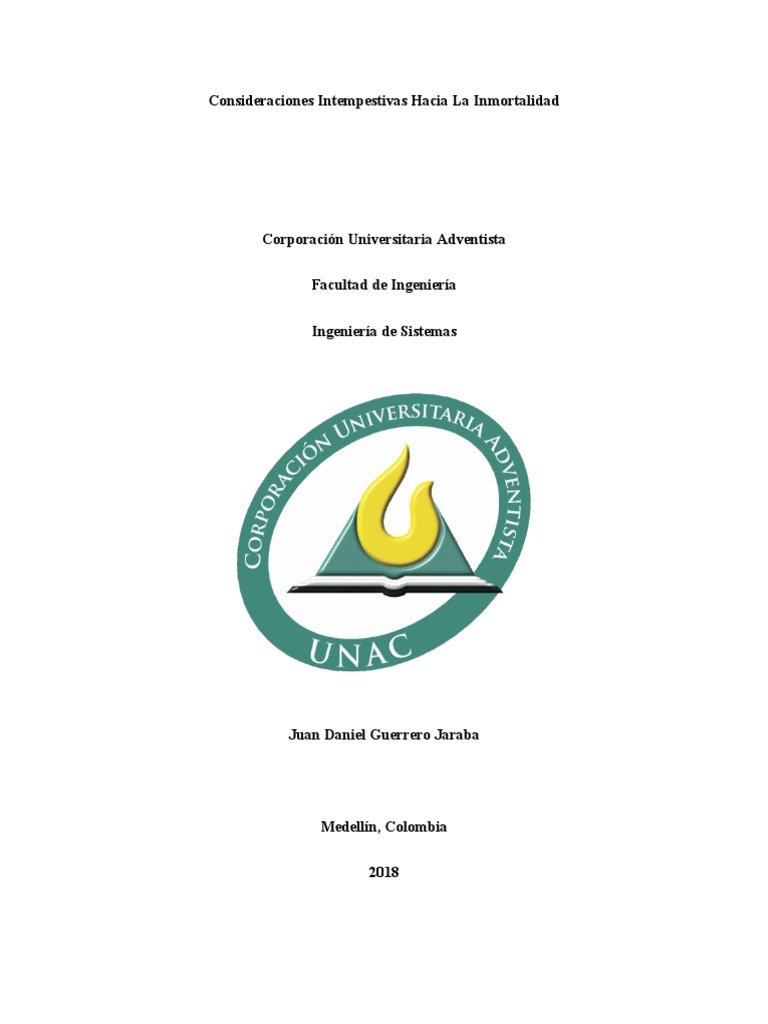 Consideraciones Intempestivas Hacia La Inmortalidad

Corporación Universitaria Adventista

Facultad de Ingeniería

Ingeniería de Sistemas

CORPORACIÓN UNIVERSITARIA ADVENTISTA

UNAC

Juan Daniel Guerrero Jaraba

Medellín, Colombia

2018